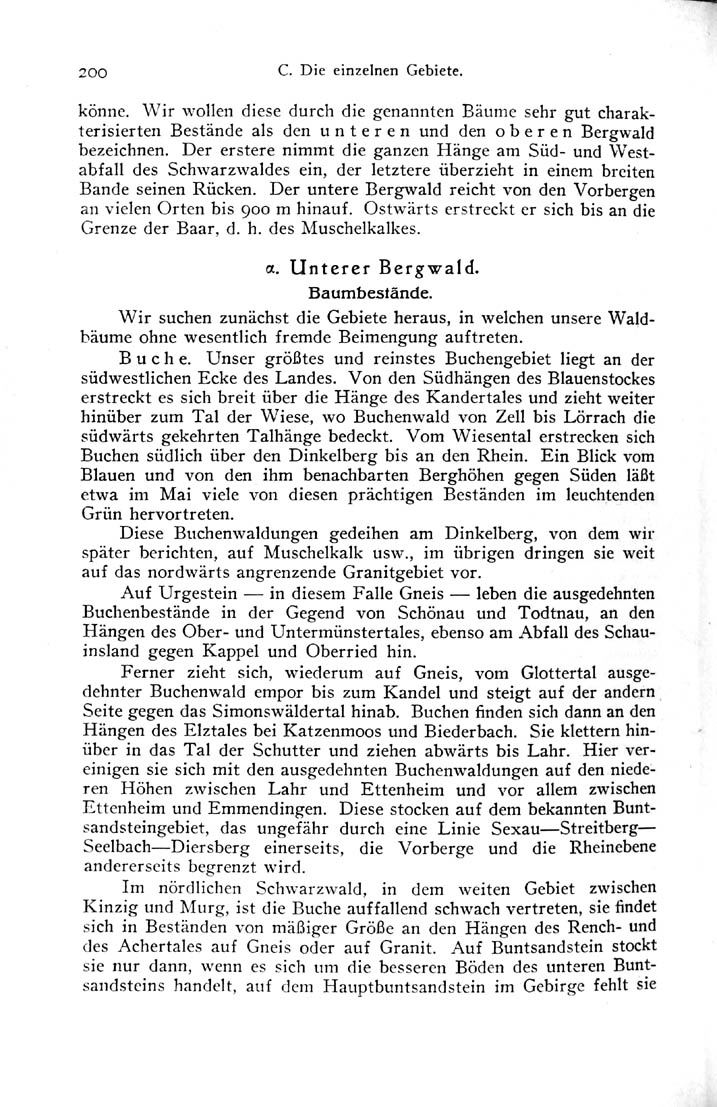 200 C. Die einzelnen Gebiete.

könne. Wir wollen diese durch die genannten Bäume sehr gut charakterisierten Bestände als den unteren und den oberen Bergwald bezeichnen. Der erstere nimmt die ganzen Hänge am Süd- und Westabfall des Schwarzwaldes ein, der letztere überzieht in einem breiten Bande seinen Rücken. Der untere Bergwald reicht von den Vorbergen an vielen Orten bis 900 m hinauf. Ostwärts erstreckt er sich bis an die Grenze der Baar, d. h. des Muschelkalkes.

α. Unterer Bergwald.
Baumbestände.

Wir suchen zunächst die Gebiete heraus, in welchen unsere Waldbäume ohne wesentlich fremde Beimengung auftreten.

Buche. Unser größtes und reinstes Buchengebiet liegt an der südwestlichen Ecke des Landes. Von den Südhängen des Blauenstockes erstreckt es sich breit über die Hänge des Kandertales und zieht weiter hinüber zum Tal der Wiese, wo Buchenwald von Zell bis Lörrach die südwärts gekehrten Talhänge bedeckt. Vom Wiesental erstrecken sich Buchen südlich über den Dinkelberg bis an den Rhein. Ein Blick vom Blauen und von den ihm benachbarten Berghöhen gegen Süden läßt etwa im Mai viele von diesen prächtigen Beständen im leuchtenden Grün hervortreten.

Diese Buchenwaldungen gedeihen am Dinkelberg, von dem wir später berichten, auf Muschelkalk usw., im übrigen dringen sie weit auf das nordwärts angrenzende Granitgebiet vor.

Auf Urgestein — in diesem Falle Gneis — leben die ausgedehnten Buchenbestände in der Gegend von Schönau und Todtnau, an den Hängen des Ober- und Untermünstertales, ebenso am Abfall des Schauinsland gegen Kappel und Oberried hin.

Ferner zieht sich, wiederum auf Gneis, vom Glottertal ausgedehnter Buchenwald empor bis zum Kandel und steigt auf der andern Seite gegen das Simonswäldertal hinab. Buchen finden sich dann an den Hängen des Elztales bei Katzenmoos und Biederbach. Sie klettern hinüber in das Tal der Schutter und ziehen abwärts bis Lahr. Hier vereinigen sie sich mit den ausgedehnten Buchenwaldungen auf den niederen Höhen zwischen Lahr und Ettenheim und vor allem zwischen Ettenheim und Emmendingen. Diese stocken auf dem bekannten Buntsandsteingebiet, das ungefähr durch eine Linie Sexau—Streitberg—Seelbach—Diersberg einerseits, die Vorberge und die Rheinebene andererseits begrenzt wird.

Im nördlichen Schwarzwald, in dem weiten Gebiet zwischen Kinzig und Murg, ist die Buche auffallend schwach vertreten, sie findet sich in Beständen von mäßiger Größe an den Hängen des Rench- und des Achertales auf Gneis oder auf Granit. Auf Buntsandstein stockt sie nur dann, wenn es sich um die besseren Böden des unteren Buntsandsteins handelt, auf dem Hauptbuntsandstein im Gebirge fehlt sie